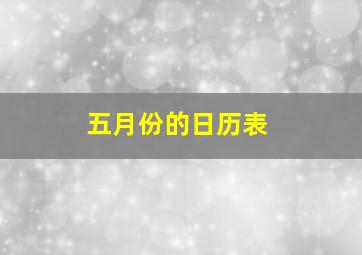 五月份的日历表